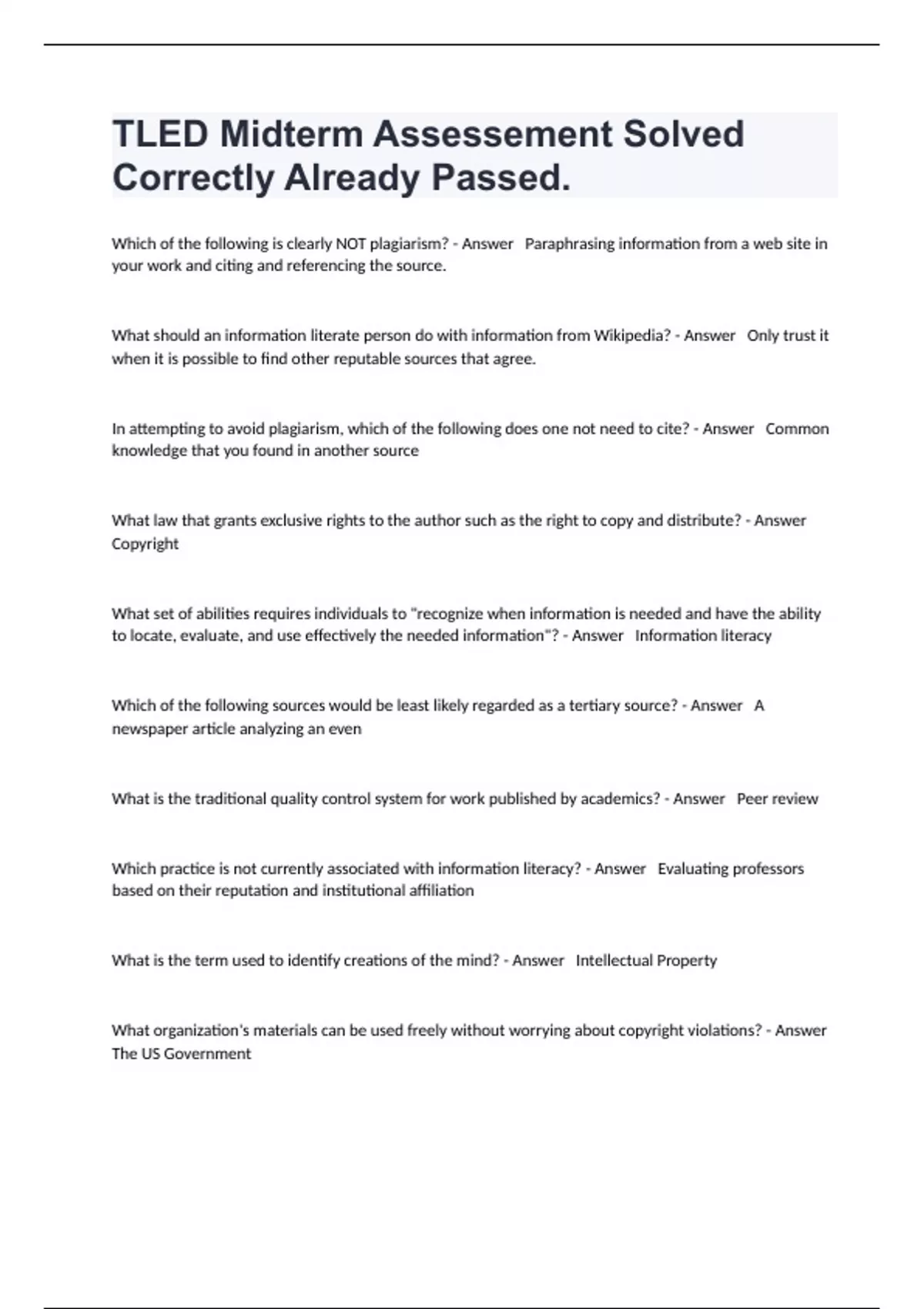 TLED Midterm Assessement Solved Correctly Already Passed.

Which of the following is clearly NOT plagiarism? - Answer   Paraphrasing information from a web site in your work and citing and referencing the source.

What should an information literate person do with information from Wikipedia? - Answer   Only trust it when it is possible to find other reputable sources that agree.

In attempting to avoid plagiarism, which of the following does one not need to cite? - Answer   Common knowledge that you found in another source

What law that grants exclusive rights to the author such as the right to copy and distribute? - Answer   Copyright

What set of abilities requires individuals to "recognize when information is needed and have the ability to locate, evaluate, and use effectively the needed information"? - Answer   Information literacy

Which of the following sources would be least likely regarded as a tertiary source? - Answer   A newspaper article analyzing an even

What is the traditional quality control system for work published by academics? - Answer   Peer review

Which practice is not currently associated with information literacy? - Answer   Evaluating professors based on their reputation and institutional affiliation

What is the term used to identify creations of the mind? - Answer   Intellectual Property

What organization's materials can be used freely without worrying about copyright violations? - Answer   The US Government